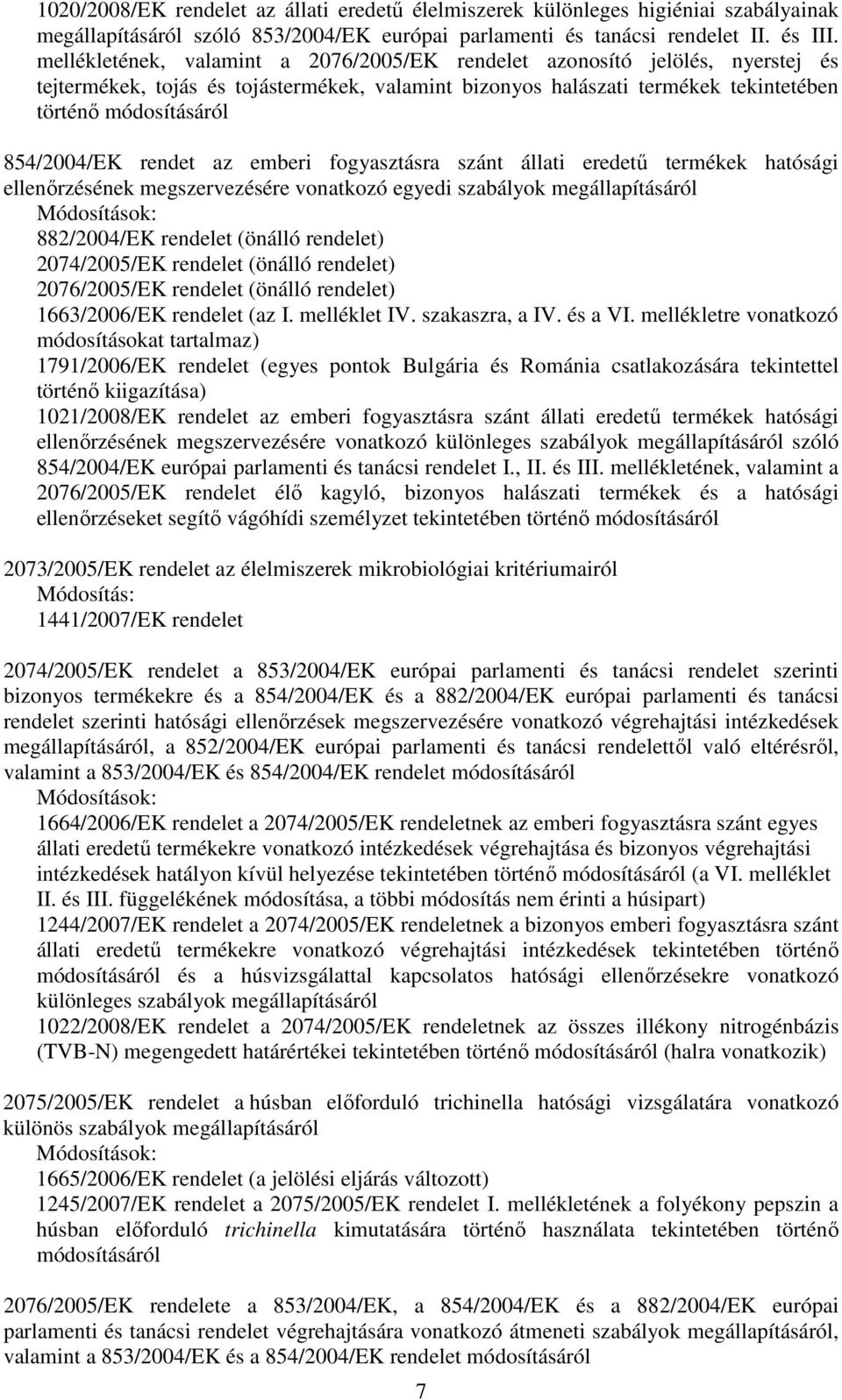 1020/2008/EK rendelet az állati eredetű élelmiszerek különleges higiéniai szabályainak megállapításáról szóló 853/2004/EK európai parlamenti és tanácsi rendelet II. és III. mellékletének, valamint a 2076/2005/EK rendelet azonosító jelölés, nyerstej és tejtermékek, tojás és tojástermékek, valamint bizonyos halászati termékek tekintetében történő módosításáról

854/2004/EK rendet az emberi fogyasztásra szánt állati eredetű termékek hatósági ellenőrzésének megszervezésére vonatkozó egyedi szabályok megállapításáról
Módosítások:
882/2004/EK rendelet (önálló rendelet)
2074/2005/EK rendelet (önálló rendelet)
2076/2005/EK rendelet (önálló rendelet)
1663/2006/EK rendelet (az I. melléklet IV. szakaszra, a IV. és a VI. mellékletre vonatkozó módosításokat tartalmaz)
1791/2006/EK rendelet (egyes pontok Bulgária és Románia csatlakozására tekintettel történő kiigazítása)
1021/2008/EK rendelet az emberi fogyasztásra szánt állati eredetű termékek hatósági ellenőrzésének megszervezésére vonatkozó különleges szabályok megállapításáról szóló 854/2004/EK európai parlamenti és tanácsi rendelet I., II. és III. mellékletének, valamint a 2076/2005/EK rendelet élő kagyló, bizonyos halászati termékek és a hatósági ellenőrzéseket segítő vágóhídi személyzet tekintetében történő módosításáról

2073/2005/EK rendelet az élelmiszerek mikrobiológiai kritériumairól
Módosítás:
1441/2007/EK rendelet

2074/2005/EK rendelet a 853/2004/EK európai parlamenti és tanácsi rendelet szerinti bizonyos termékekre és a 854/2004/EK és a 882/2004/EK európai parlamenti és tanácsi rendelet szerinti hatósági ellenőrzések megszervezésére vonatkozó végrehajtási intézkedések megállapításáról, a 852/2004/EK európai parlamenti és tanácsi rendelettől való eltérésről, valamint a 853/2004/EK és 854/2004/EK rendelet módosításáról
Módosítások:
1664/2006/EK rendelet a 2074/2005/EK rendeletnek az emberi fogyasztásra szánt egyes állati eredetű termékekre vonatkozó intézkedések végrehajtása és bizonyos végrehajtási intézkedések hatályon kívül helyezése tekintetében történő módosításáról (a VI. melléklet II. és III. függelékének módosítása, a többi módosítás nem érinti a húsipart)
1244/2007/EK rendelet a 2074/2005/EK rendeletnek a bizonyos emberi fogyasztásra szánt állati eredetű termékekre vonatkozó végrehajtási intézkedések tekintetében történő módosításáról és a húsvizsgálattal kapcsolatos hatósági ellenőrzésekre vonatkozó különleges szabályok megállapításáról
1022/2008/EK rendelet a 2074/2005/EK rendeletnek az összes illékony nitrogénbázis (TVB-N) megengedett határértékei tekintetében történő módosításáról (halra vonatkozik)

2075/2005/EK rendelet a húsban előforduló trichinella hatósági vizsgálatára vonatkozó különös szabályok megállapításáról
Módosítások:
1665/2006/EK rendelet (a jelölési eljárás változott)
1245/2007/EK rendelet a 2075/2005/EK rendelet I. mellékletének a folyékony pepszin a húsban előforduló trichinella kimutatására történő használata tekintetében történő módosításáról

2076/2005/EK rendelete a 853/2004/EK, a 854/2004/EK és a 882/2004/EK európai parlamenti és tanácsi rendelet végrehajtására vonatkozó átmeneti szabályok megállapításáról, valamint a 853/2004/EK és a 854/2004/EK rendelet módosításáról

7